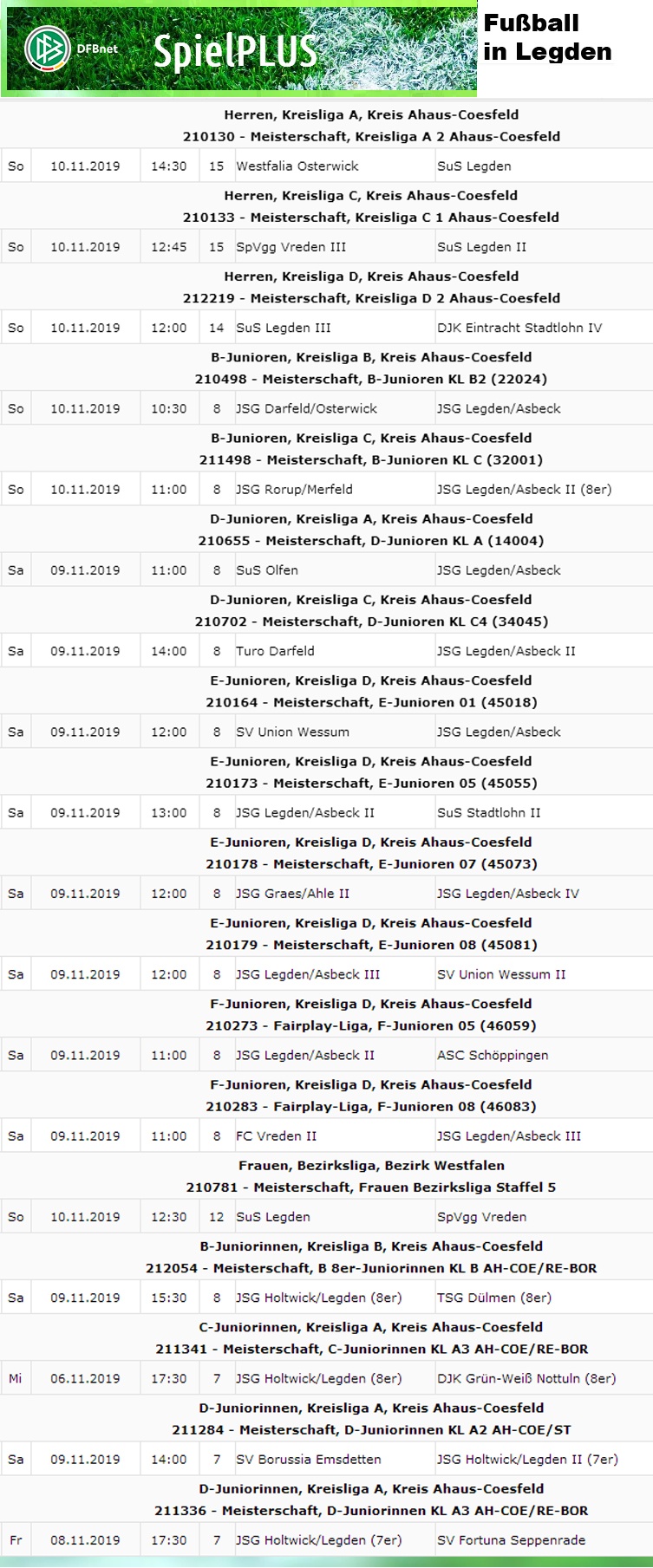 DFBnet SpielPLUS

Fußball in Legden

Herren, Kreisliga A, Kreis Ahaus-Coesfeld
210130 - Meisterschaft, Kreisliga A 2 Ahaus-Coesfeld

| So | 10.11.2019 | 14:30 | 15 | Westfalia Osterwick | SuS Legden |
|---|---|---|---|---|---|

Herren, Kreisliga C, Kreis Ahaus-Coesfeld
210133 - Meisterschaft, Kreisliga C 1 Ahaus-Coesfeld

| So | 10.11.2019 | 12:45 | 15 | SpVgg Vreden III | SuS Legden II |
|---|---|---|---|---|---|

Herren, Kreisliga D, Kreis Ahaus-Coesfeld
212219 - Meisterschaft, Kreisliga D 2 Ahaus-Coesfeld

| So | 10.11.2019 | 12:00 | 14 | SuS Legden III | DJK Eintracht Stadtlohn IV |
|---|---|---|---|---|---|

B-Junioren, Kreisliga B, Kreis Ahaus-Coesfeld
210498 - Meisterschaft, B-Junioren KL B2 (22024)

| So | 10.11.2019 | 10:30 | 8 | JSG Darfeld/Osterwick | JSG Legden/Asbeck |
|---|---|---|---|---|---|

B-Junioren, Kreisliga C, Kreis Ahaus-Coesfeld
211498 - Meisterschaft, B-Junioren KL C (32001)

| So | 10.11.2019 | 11:00 | 8 | JSG Rorup/Merfeld | JSG Legden/Asbeck II (8er) |
|---|---|---|---|---|---|

D-Junioren, Kreisliga A, Kreis Ahaus-Coesfeld
210655 - Meisterschaft, D-Junioren KL A (14004)

| Sa | 09.11.2019 | 11:00 | 8 | SuS Olfen | JSG Legden/Asbeck |
|---|---|---|---|---|---|

D-Junioren, Kreisliga C, Kreis Ahaus-Coesfeld
210702 - Meisterschaft, D-Junioren KL C4 (34045)

| Sa | 09.11.2019 | 14:00 | 8 | Turo Darfeld | JSG Legden/Asbeck II |
|---|---|---|---|---|---|

E-Junioren, Kreisliga D, Kreis Ahaus-Coesfeld
210164 - Meisterschaft, E-Junioren 01 (45018)

| Sa | 09.11.2019 | 12:00 | 8 | SV Union Wessum | JSG Legden/Asbeck |
|---|---|---|---|---|---|

E-Junioren, Kreisliga D, Kreis Ahaus-Coesfeld
210173 - Meisterschaft, E-Junioren 05 (45055)

| Sa | 09.11.2019 | 13:00 | 8 | JSG Legden/Asbeck II | SuS Stadtlohn II |
|---|---|---|---|---|---|

E-Junioren, Kreisliga D, Kreis Ahaus-Coesfeld
210178 - Meisterschaft, E-Junioren 07 (45073)

| Sa | 09.11.2019 | 12:00 | 8 | JSG Graes/Ahle II | JSG Legden/Asbeck IV |
|---|---|---|---|---|---|

E-Junioren, Kreisliga D, Kreis Ahaus-Coesfeld
210179 - Meisterschaft, E-Junioren 08 (45081)

| Sa | 09.11.2019 | 12:00 | 8 | JSG Legden/Asbeck III | SV Union Wessum II |
|---|---|---|---|---|---|

F-Junioren, Kreisliga D, Kreis Ahaus-Coesfeld
210273 - Fairplay-Liga, F-Junioren 05 (46059)

| Sa | 09.11.2019 | 11:00 | 8 | JSG Legden/Asbeck II | ASC Schöppingen |
|---|---|---|---|---|---|

F-Junioren, Kreisliga D, Kreis Ahaus-Coesfeld
210283 - Fairplay-Liga, F-Junioren 08 (46083)

| Sa | 09.11.2019 | 11:00 | 8 | FC Vreden II | JSG Legden/Asbeck III |
|---|---|---|---|---|---|

Frauen, Bezirksliga, Bezirk Westfalen
210781 - Meisterschaft, Frauen Bezirksliga Staffel 5

| So | 10.11.2019 | 12:30 | 12 | SuS Legden | SpVgg Vreden |
|---|---|---|---|---|---|

B-Juniorinnen, Kreisliga B, Kreis Ahaus-Coesfeld
212054 - Meisterschaft, B 8er-Juniorinnen KL B AH-COE/RE-BOR

| Sa | 09.11.2019 | 15:30 | 8 | JSG Holtwick/Legden (8er) | TSG Dülmen (8er) |
|---|---|---|---|---|---|

C-Juniorinnen, Kreisliga A, Kreis Ahaus-Coesfeld
211341 - Meisterschaft, C-Juniorinnen KL A3 AH-COE/RE-BOR

| Mi | 06.11.2019 | 17:30 | 7 | JSG Holtwick/Legden (8er) | DJK Grün-Weiß Nottuln (8er) |
|---|---|---|---|---|---|

D-Juniorinnen, Kreisliga A, Kreis Ahaus-Coesfeld
211284 - Meisterschaft, D-Juniorinnen KL A2 AH-COE/ST

| Sa | 09.11.2019 | 14:00 | 7 | SV Borussia Emsdetten | JSG Holtwick/Legden II (7er) |
|---|---|---|---|---|---|

D-Juniorinnen, Kreisliga A, Kreis Ahaus-Coesfeld
211336 - Meisterschaft, D-Juniorinnen KL A3 AH-COE/RE-BOR

| Fr | 08.11.2019 | 17:30 | 7 | JSG Holtwick/Legden (7er) | SV Fortuna Seppenrade |
|---|---|---|---|---|---|